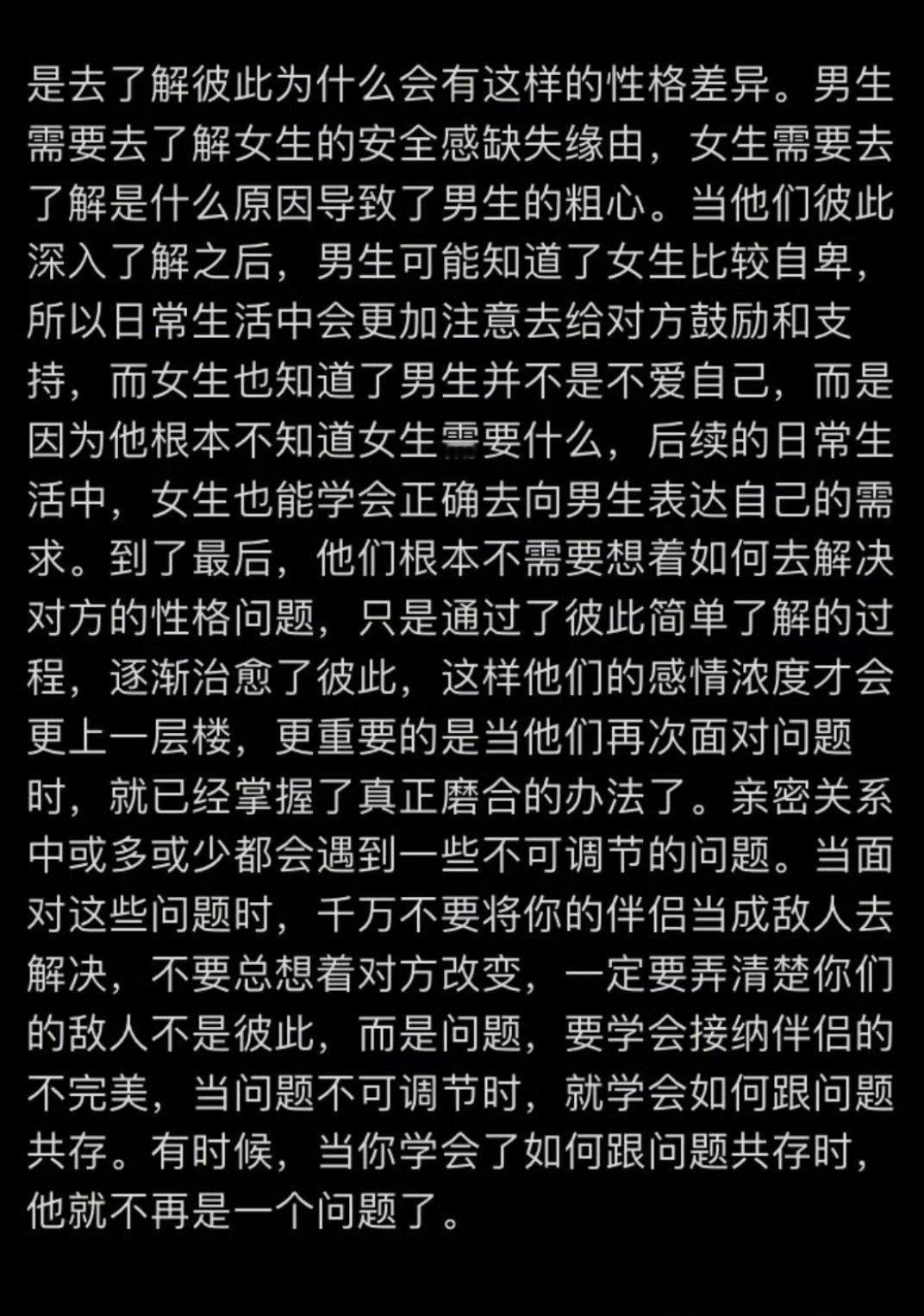 是去了解彼此为什么会有这样的性格差异。男生需要去了解女生的安全感缺失缘由，女生需要去了解是什么原因导致了男生的粗心。当他们彼此深入了解之后，男生可能知道了女生比较自卑，所以日常生活中会更加注意去给对方鼓励和支持，而女生也知道了男生并不是不爱自己，而是因为他根本不知道女生需要什么，后续的日常生活中，女生也能学会正确去向男生表达自己的需求。到了最后，他们根本不需要想着如何去解决对方的性格问题，只是通过了彼此简单了解的过程，逐渐治愈了彼此，这样他们的感情浓度才会更上一层楼，更重要的是当他们再次面对问题时，就已经掌握了真正磨合的办法了。亲密关系中或多或少都会遇到一些不可调节的问题。当面对这些问题时，千万不要将你的伴侣当成敌人去解决，不要总想着对方改变，一定要弄清楚你们的敌人不是彼此，而是问题，要学会接纳伴侣的不完美，当问题不可调节时，就学会如何跟问题共存。有时候，当你学会了如何跟问题共存时，他就不再是一个问题了。